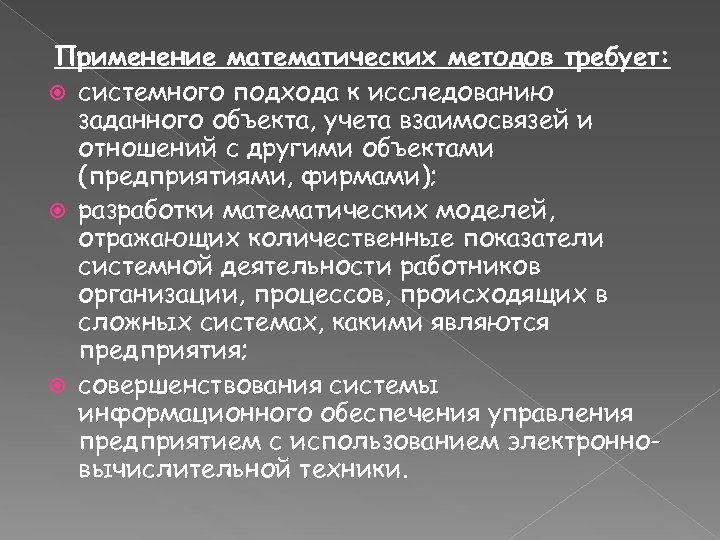 Применение математических методов требует:

системного подхода к исследованию заданного объекта, учета взаимосвязей и отношений с другими объектами (предприятиями, фирмами);

разработки математических моделей, отражающих количественные показатели системной деятельности работников организации, процессов, происходящих в сложных системах, какими являются предприятия;

совершенствования системы информационного обеспечения управления предприятием с использованием электронно-вычислительной техники.